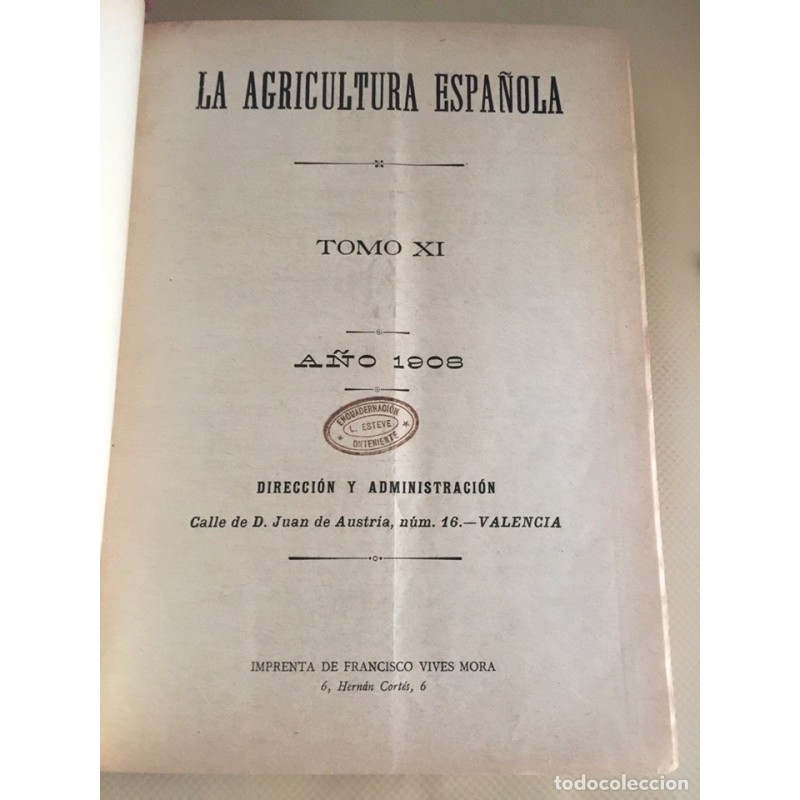 LA AGRICULTURA ESPAÑOLA

TOMO XI

AÑO 1908

ENCUADERNACIÓN
L. ESTEVE
ONTENIENTE

DIRECCIÓN Y ADMINISTRACIÓN

Calle de D. Juan de Austria, núm. 16.—VALENCIA

IMPRENTA DE FRANCISCO VIVES MORA
6, Hernán Cortés, 6

todocoleccion